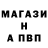 МАГАЗИ
Н
А ПВП